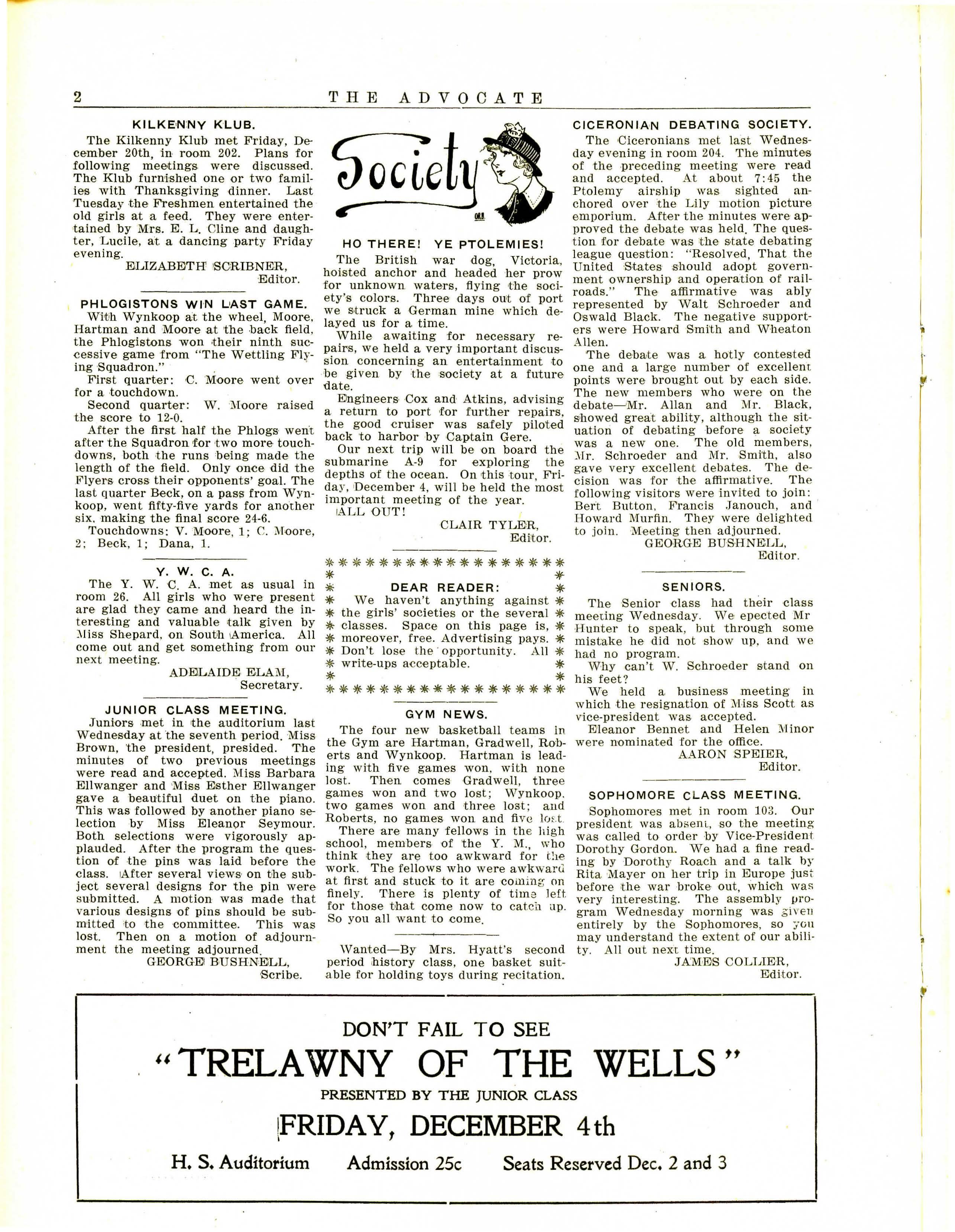 2 THE ADVOCATE

KILKENNY KLUB.

The Kilkenny Klub met Friday, December 20th, in room 202. Plans for following meetings were discussed. The Klub furnished one or two families with Thanksgiving dinner. Last Tuesday the Freshmen entertained the old girls at a feed. They were entertained by Mrs. E. L. Cline and daughter, Lucile, at a dancing party Friday evening.

ELIZABETH SCRIBNER,
Editor.

PHLOGISTONS WIN LAST GAME.

With Wynkoop at the wheel, Moore, Hartman and Moore at the back field, the Phlogistons won their ninth successive game from "The Wettling Flying Squadron."

First quarter: C. Moore went over for a touchdown.

Second quarter: W. Moore raised the score to 12-0.

After the first half the Phlogs went after the Squadron for two more touchdowns, both the runs being made the length of the field. Only once did the Flyers cross their opponents' goal. The last quarter Beck, on a pass from Wynkoop, went fifty-five yards for another six, making the final score 24-6.

Touchdowns: V. Moore, 1; C. Moore, 2; Beck, 1; Dana, 1.

Y. W. C. A.

The Y. W. C. A. met as usual in room 26. All girls who were present are glad they came and heard the interesting and valuable talk given by Miss Shepard, on South America. All come out and get something from our next meeting.

ADELAIDE ELAM,
Secretary.

JUNIOR CLASS MEETING.

Juniors met in the auditorium last Wednesday at the seventh period. Miss Brown, the president, presided. The minutes of two previous meetings were read and accepted. Miss Barbara Ellwanger and Miss Esther Ellwanger gave a beautiful duet on the piano. This was followed by another piano selection by Miss Eleanor Seymour. Both selections were vigorously applauded. After the program the question of the pins was laid before the class. After several views on the subject several designs for the pin were submitted. A motion was made that various designs of pins should be submitted to the committee. This was lost. Then on a motion of adjournment the meeting adjourned.

GEORGE BUSHNELL,
Scribe.

Society

HO THERE! YE PTOLEMIES!

The British war dog, Victoria, hoisted anchor and headed her prow for unknown waters, flying the society's colors. Three days out of port we struck a German mine which delayed us for a time.

While awaiting for necessary repairs, we held a very important discussion concerning an entertainment to be given by the society at a future date.

Engineers Cox and Atkins, advising a return to port for further repairs, the good cruiser was safely piloted back to harbor by Captain Gere.

Our next trip will be on board the submarine A-9 for exploring the depths of the ocean. On this tour, Friday, December 4, will be held the most important meeting of the year.

ALL OUT!

CLAIR TYLER,
Editor.

DEAR READER:

We haven't anything against the girls' societies or the several classes. Space on this page is, moreover, free. Advertising pays. Don't lose the opportunity. All write-ups acceptable.

GYM NEWS.

The four new basketball teams in the Gym are Hartman, Gradwell, Roberts and Wynkoop. Hartman is leading with five games won, with none lost. Then comes Gradwell, three games won and two lost; Wynkoop, two games won and three lost; and Roberts, no games won and five lost.

There are many fellows in the high school, members of the Y. M., who think they are too awkward for the work. The fellows who were awkward at first and stuck to it are coming on finely. There is plenty of time left for those that come now to catch up. So you all want to come.

Wanted—By Mrs. Hyatt's second period history class, one basket suitable for holding toys during recitation.

CICERONIAN DEBATING SOCIETY.

The Ciceronians met last Wednesday evening in room 204. The minutes of the preceding meeting were read and accepted. At about 7:45 the Ptolemy airship was sighted anchored over the Lily motion picture emporium. After the minutes were approved the debate was held. The question for debate was the state debating league question: "Resolved, That the United States should adopt government ownership and operation of railroads." The affirmative was ably represented by Walt Schroeder and Oswald Black. The negative supporters were Howard Smith and Wheaton Allen.

The debate was a hotly contested one and a large number of excellent points were brought out by each side. The new members who were on the debate—Mr. Allan and Mr. Black, showed great ability, although the situation of debating before a society was a new one. The old members, Mr. Schroeder and Mr. Smith, also gave very excellent debates. The decision was for the affirmative. The following visitors were invited to join: Bert Button, Francis Janouch, and Howard Murfin. They were delighted to join. Meeting then adjourned.

GEORGE BUSHNELL,
Editor.

SENIORS.

The Senior class had their class meeting Wednesday. We epected Mr Hunter to speak, but through some mistake he did not show up, and we had no program.

Why can't W. Schroeder stand on his feet?

We held a business meeting in which the resignation of Miss Scott as vice-president was accepted.

Eleanor Bennet and Helen Minor were nominated for the office.

AARON SPEIER,
Editor.

SOPHOMORE CLASS MEETING.

Sophomores met in room 103. Our president was absent, so the meeting was called to order by Vice-President Dorothy Gordon. We had a fine reading by Dorothy Roach and a talk by Rita Mayer on her trip in Europe just before the war broke out, which was very interesting. The assembly program Wednesday morning was given entirely by the Sophomores, so you may understand the extent of our ability. All out next time.

JAMES COLLIER,
Editor.

DON'T FAIL TO SEE
"TRELAWNY OF THE WELLS"
PRESENTED BY THE JUNIOR CLASS
FRIDAY, DECEMBER 4th
H. S. Auditorium Admission 25c Seats Reserved Dec. 2 and 3